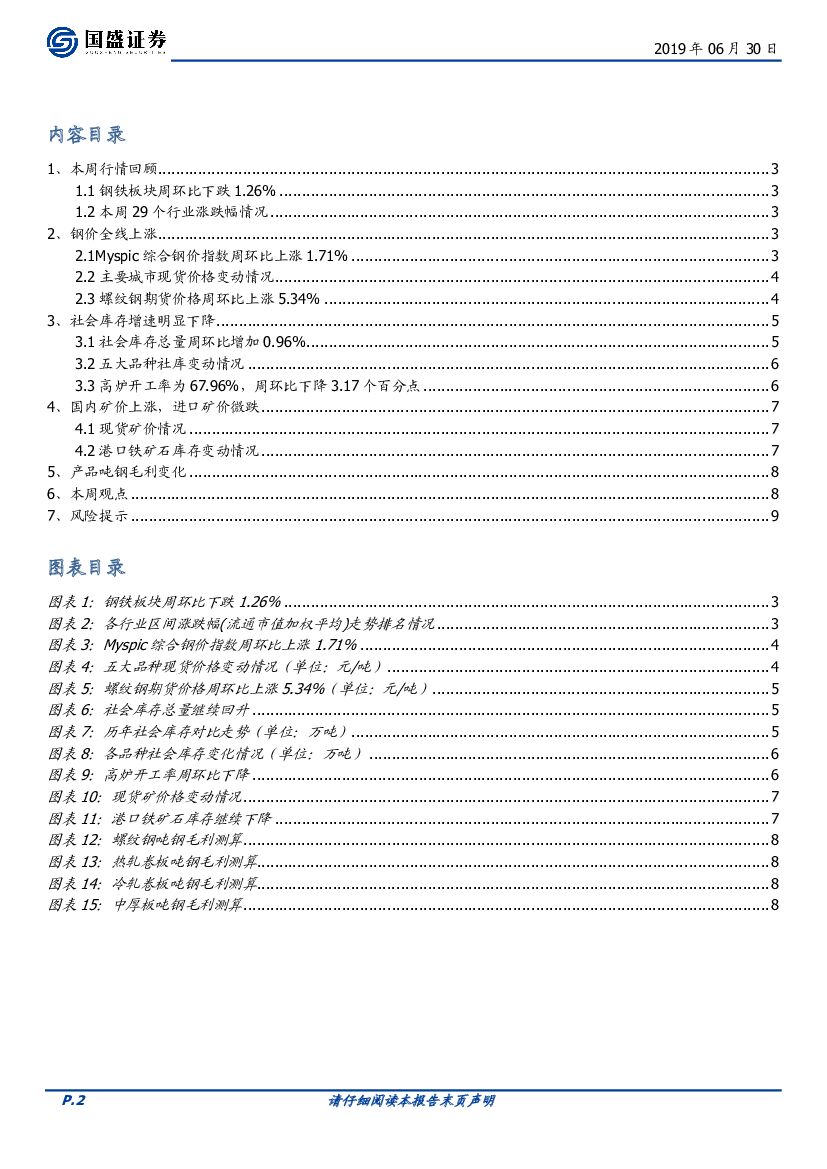 国盛证券

2019 年 06 月 30 日

内容目录

1、本周行情回顾......3
1.1 钢铁板块周环比下跌 1.26%......3
1.2 本周 29 个行业涨跌幅情况......3
2、钢价全线上涨......3
2.1Myspic 综合钢价指数周环比上涨 1.71%......3
2.2 主要城市现货价格变动情况......4
2.3 螺纹钢期货价格周环比上涨 5.34%......4
3、社会库存增速明显下降......5
3.1 社会库存总量周环比增加 0.96%......5
3.2 五大品种社库变动情况......6
3.3 高炉开工率为 67.96%，周环比下降 3.17 个百分点......6
4、国内矿价上涨，进口矿价微跌......7
4.1 现货矿价情况......7
4.2 港口铁矿石库存变动情况......7
5、产品吨钢毛利变化......8
6、本周观点......8
7、风险提示......9

图表目录

图表 1: 钢铁板块周环比下跌 1.26%......3
图表 2: 各行业区间涨跌幅(流通市值加权平均)走势排名情况......3
图表 3: Myspic 综合钢价指数周环比上涨 1.71%......4
图表 4: 五大品种现货价格变动情况（单位：元/吨）......4
图表 5: 螺纹钢期货价格周环比上涨 5.34%（单位：元/吨）......5
图表 6: 社会库存总量继续回升......5
图表 7: 历年社会库存对比走势（单位：万吨）......5
图表 8: 各品种社会库存变化情况（单位：万吨）......6
图表 9: 高炉开工率周环比下降......6
图表 10: 现货矿价格变动情况......7
图表 11: 港口铁矿石库存继续下降......7
图表 12: 螺纹钢吨钢毛利测算......8
图表 13: 热轧卷板吨钢毛利测算......8
图表 14: 冷轧卷板吨钢毛利测算......8
图表 15: 中厚板吨钢毛利测算......8

P.2

请仔细阅读本报告末页声明